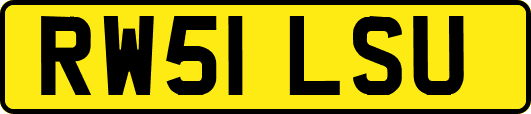 RW51 LSU